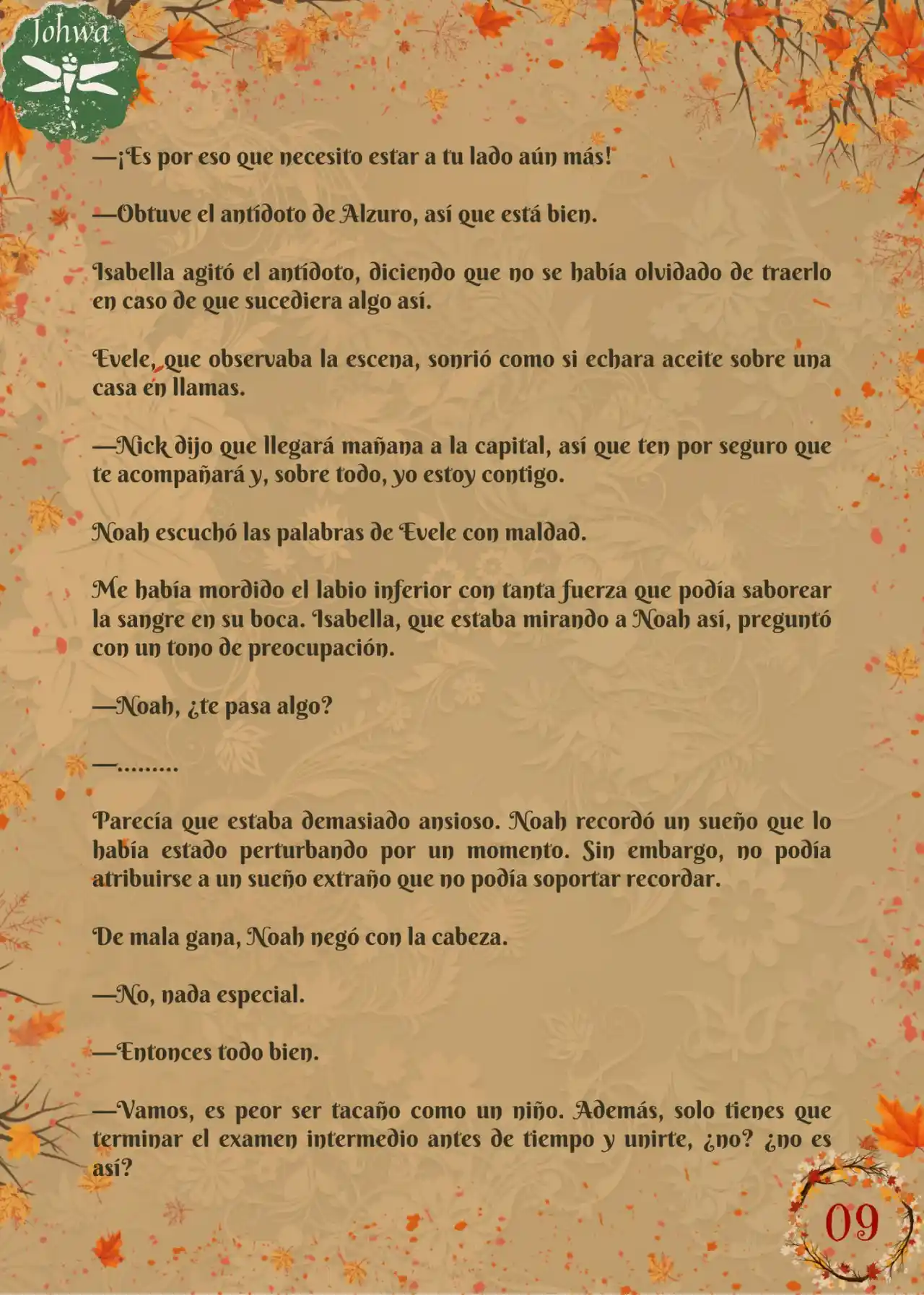 Johwa

—¡Es por eso que necesito estar a tu lado aún más!

—Obtuve el antídoto de Alzuro, así que está bien.

Isabella agitó el antídoto, diciendo que no se había olvidado de traerlo en caso de que sucediera algo así.

Evele, que observaba la escena, sonrió como si echara aceite sobre una casa en llamas.

—Nick dijo que llegará mañana a la capital, así que ten por seguro que te acompañará y, sobre todo, yo estoy contigo.

Noah escuchó las palabras de Evele con maldad.

Me había mordido el labio inferior con tanta fuerza que podía saborear la sangre en su boca. Isabella, que estaba mirando a Noah así, preguntó con un tono de preocupación.

—Noah, ¿te pasa algo?

—.........

Parecía que estaba demasiado ansioso. Noah recordó un sueño que lo había estado perturbando por un momento. Sin embargo, no podía atribuirse a un sueño extraño que no podía soportar recordar.

De mala gana, Noah negó con la cabeza.

—No, nada especial.

—Entonces todo bien.

—Vamos, es peor ser tacaño como un niño. Además, solo tienes que terminar el examen intermedio antes de tiempo y unirte, ¿no? ¿no es así?

09